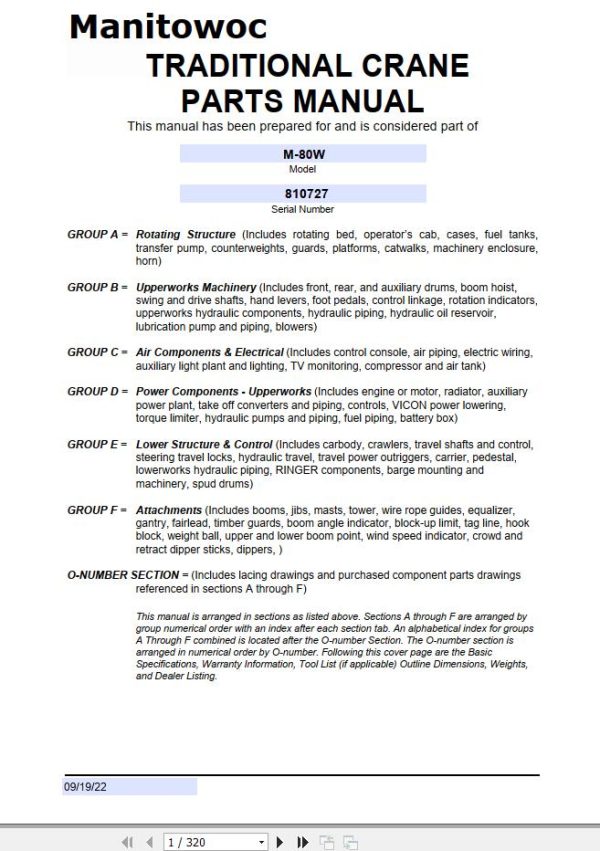 Manitowoc

TRADITIONAL CRANE PARTS MANUAL

This manual has been prepared for and is considered part of

M-80W
Model

810727
Serial Number

GROUP A = Rotating Structure (Includes rotating bed, operator's cab, cases, fuel tanks, transfer pump, counterweights, guards, platforms, catwalks, machinery enclosure, horn)

GROUP B = Upperworks Machinery (Includes front, rear, and auxiliary drums, boom hoist, swing and drive shafts, hand levers, foot pedals, control linkage, rotation indicators, upperworks hydraulic components, hydraulic piping, hydraulic oil reservoir, lubrication pump and piping, blowers)

GROUP C = Air Components & Electrical (Includes control console, air piping, electric wiring, auxiliary light plant and lighting, TV monitoring, compressor and air tank)

GROUP D = Power Components - Upperworks (Includes engine or motor, radiator, auxiliary power plant, take off converters and piping, controls, VICON power lowering, torque limiter, hydraulic pumps and piping, fuel piping, battery box)

GROUP E = Lower Structure & Control (Includes carbody, crawlers, travel shafts and control, steering travel locks, hydraulic travel, travel power outriggers, carrier, pedestal, lowerworks hydraulic piping, RINGER components, barge mounting and machinery, spud drums)

GROUP F = Attachments (Includes booms, jibs, masts, tower, wire rope guides, equalizer, gantry, fairlead, timber guards, boom angle indicator, block-up limit, tag line, hook block, weight ball, upper and lower boom point, wind speed indicator, crowd and retract dipper sticks, dippers, )

O-NUMBER SECTION = (Includes lacing drawings and purchased component parts drawings referenced in sections A through F)

This manual is arranged in sections as listed above. Sections A through F are arranged by group numerical order with an index after each section tab. An alphabetical index for groups A Through F combined is located after the O-number Section. The O-number section is arranged in numerical order by O-number. Following this cover page are the Basic Specifications, Warranty Information, Tool List (if applicable) Outline Dimensions, Weights, and Dealer Listing.

09/19/22

1 / 320